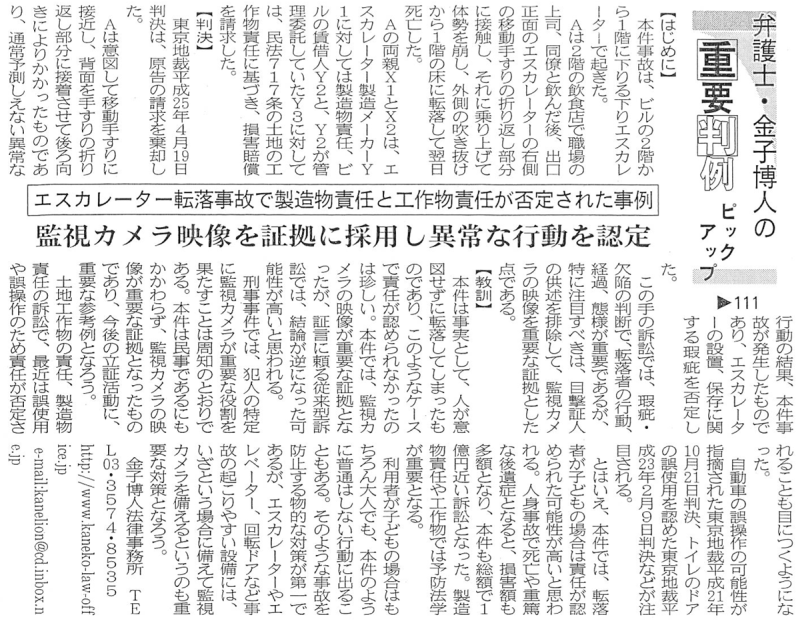 弁護士・金子博人の

重要判例 ピックアップ

▶111

エスカレーター転落事故で製造物責任と工作物責任が否定された事例

監視カメラ映像を証拠に採用し異常な行動を認定

【はじめに】
本件事故は、ビルの2階から1階に下りる下りエスカレーターで起きた。
Aは2階の飲食店で職場の上司、同僚と飲んだ後、出口正面のエスカレーターの右側の移動手すりの折り返し部分に接触し、それに乗り上げて体勢を崩し、外側の吹き抜けから1階の床に転落して翌日死亡した。
Aの両親X1とX2は、エスカレーター製造メーカーY1に対しては製造物責任、ビルの賃借人Y2と、Y2が管理委託していたY3に対しては、民法717条の土地の工作物責任に基づき、損害賠償を請求した。

【判決】
東京地裁平成25年4月19日判決は、原告の請求を棄却した。
Aは意図して移動手すりに接近し、背面を手すりの折り返し部分に接着させて後ろ向きによりかかったものであり、通常予測しえない異常な行動の結果、本件事故が発生したものであり、エスカレーターの設置、保存に関する瑕疵を否定した。

この手の訴訟では、瑕疵・欠陥の判断で、転落者の行動、経過、態様が重要であるが、特に注目すべきは、目撃証人の供述を排除して、監視カメラの映像を重要な証拠とした点である。

【教訓】
本件は事実として、人が意図せずに転落してしまったものであり、このようなケースで責任が認められなかったのは珍しい。本件では、監視カメラの映像が重要な証拠となったが、証言に頼る従来型訴訟では、結論が逆になった可能性が高いと思われる。
刑事事件では、犯人の特定に監視カメラが重要な役割を果たすことは周知のとおりである。本件は民事であるにもかかわらず、監視カメラの映像が重要な証拠となったものであり、今後の立証活動に、重要な参考例となろう。
土地工作物の責任、製造物責任の訴訟で、最近は誤使用や誤操作のため責任が否定されることも目につくようになった。
自動車の誤操作の可能性が指摘された東京地裁平成21年10月21日判決、トイレのドアの誤使用を認めた東京地裁平成23年2月9日判決などが注目される。
とはいえ、本件では、転落者が子どもの場合は責任が認められた可能性が高いと思われる。人身事故で死亡や重篤な後遺症となると、損害額も多額となり、本件も総額で1億円近い訴訟となった。製造物責任や工作物では予防法学が重要となる。
利用者が子どもの場合はもちろん大人でも、本件のように普通はしない行動に出ることもある。そのような事故を防止する物的な対策が第一であるが、エスカレーターやエレベーター、回転ドアなど事故の起こりやすい設備には、いざという場合に備えて監視カメラを備えるというのも重要な対策となろう。

金子博人法律事務所 TEL03・3574・8535
http://www.kaneko-law-office.jp
e-mail:kanelion@cd.inbox.ne.jp